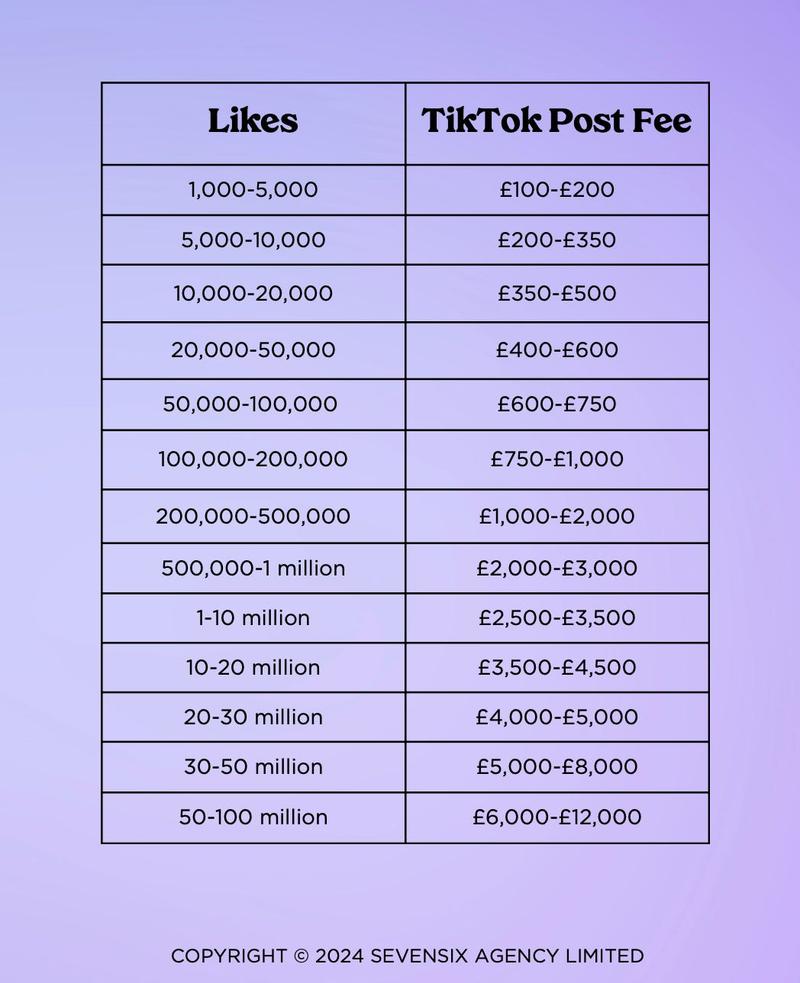 | Likes | TikTok Post Fee |
|---|---|
| 1,000-5,000 | £100-£200 |
| 5,000-10,000 | £200-£350 |
| 10,000-20,000 | £350-£500 |
| 20,000-50,000 | £400-£600 |
| 50,000-100,000 | £600-£750 |
| 100,000-200,000 | £750-£1,000 |
| 200,000-500,000 | £1,000-£2,000 |
| 500,000-1 million | £2,000-£3,000 |
| 1-10 million | £2,500-£3,500 |
| 10-20 million | £3,500-£4,500 |
| 20-30 million | £4,000-£5,000 |
| 30-50 million | £5,000-£8,000 |
| 50-100 million | £6,000-£12,000 |

COPYRIGHT © 2024 SEVENSIX AGENCY LIMITED